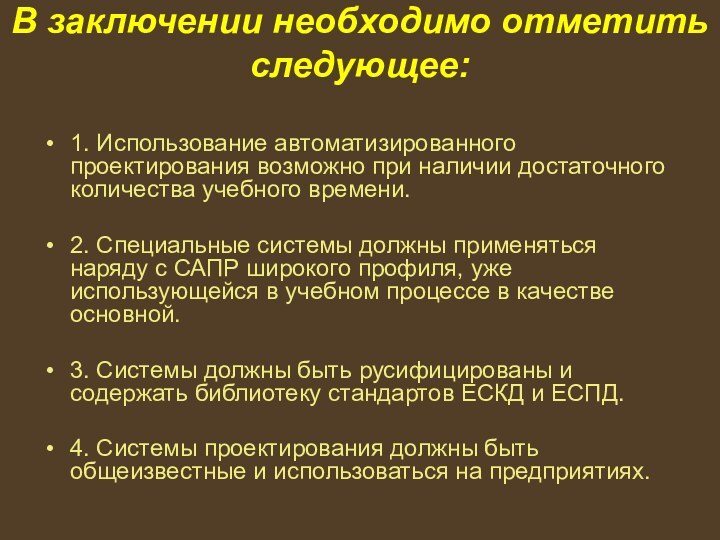 В заключении необходимо отметить следующее:

• 1. Использование автоматизированного проектирования возможно при наличии достаточного количества учебного времени.

• 2. Специальные системы должны применяться наряду с САПР широкого профиля, уже использующейся в учебном процессе в качестве основной.

• 3. Системы должны быть русифицированы и содержать библиотеку стандартов ЕСКД и ЕСПД.

• 4. Системы проектирования должны быть общеизвестные и использоваться на предприятиях.